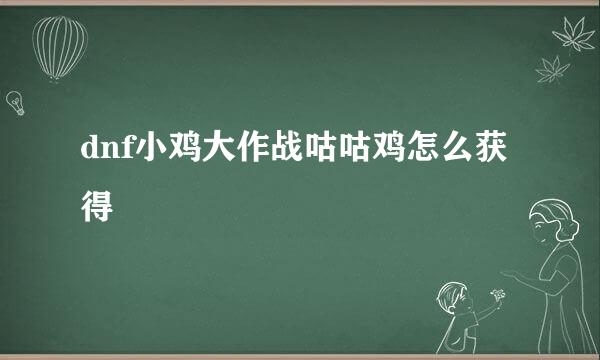 dnf小鸡大作战咕咕鸡怎么获得